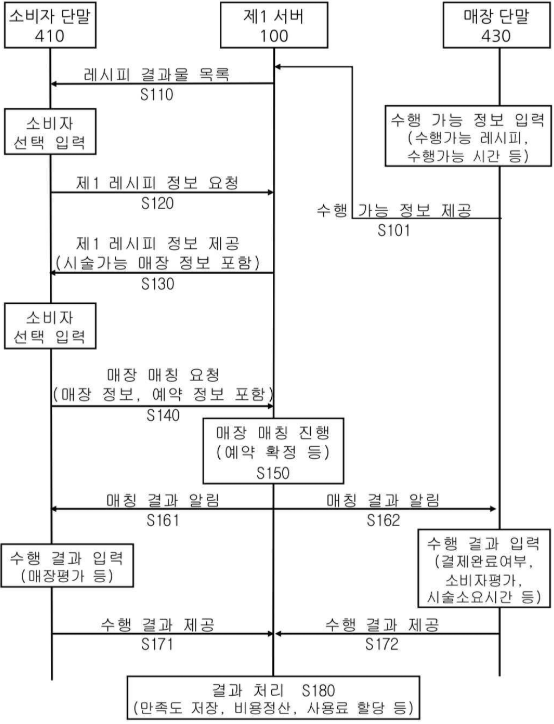 소비자 단말
410

제1 서버
100

매장 단말
430

레시피 결과물 목록
S110

소비자
선택 입력

수행 가능 정보 입력
(수행가능 레시피,
수행가능 시간 등)

제1 레시피 정보 요청
S120

수행 가능 정보 제공
S101

제1 레시피 정보 제공
(시술가능 매장 정보 포함)
S130

소비자
선택 입력

매장 매칭 요청
(매장 정보, 예약 정보 포함)
S140

매장 매칭 진행
(예약 확정 등)
S150

매칭 결과 알림
S161

매칭 결과 알림
S162

수행 결과 입력
(매장평가 등)

수행 결과 입력
(결제완료여부,
소비자평가,
시술소요시간 등)

수행 결과 제공
S171

수행 결과 제공
S172

결과 처리 S180
(만족도 저장, 비용정산, 사용료 할당 등)